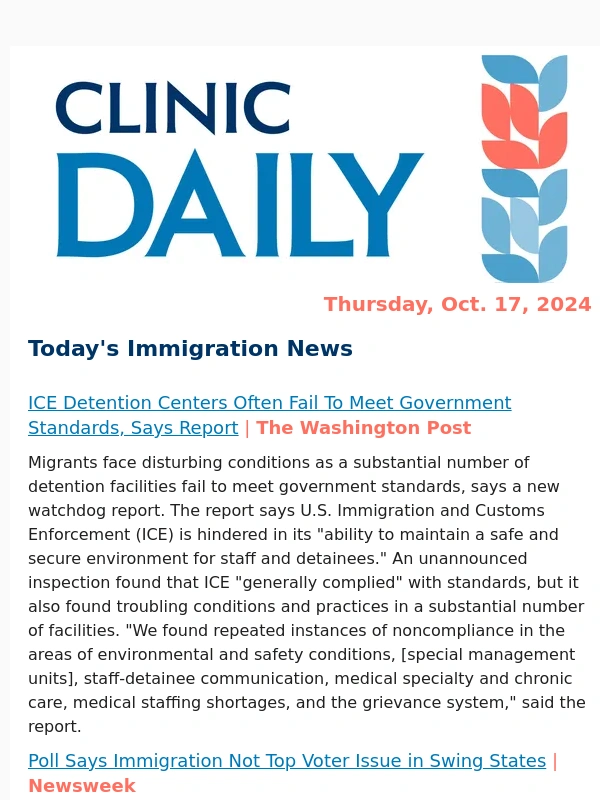 CLINIC DAILY

Thursday, Oct. 17, 2024

Today's Immigration News

ICE Detention Centers Often Fail To Meet Government Standards, Says Report | The Washington Post

Migrants face disturbing conditions as a substantial number of detention facilities fail to meet government standards, says a new watchdog report. The report says U.S. Immigration and Customs Enforcement (ICE) is hindered in its "ability to maintain a safe and secure environment for staff and detainees." An unannounced inspection found that ICE "generally complied" with standards, but it also found troubling conditions and practices in a substantial number of facilities. "We found repeated instances of noncompliance in the areas of environmental and safety conditions, [special management units], staff-detainee communication, medical specialty and chronic care, medical staffing shortages, and the grievance system," said the report.

Poll Says Immigration Not Top Voter Issue in Swing States | Newsweek